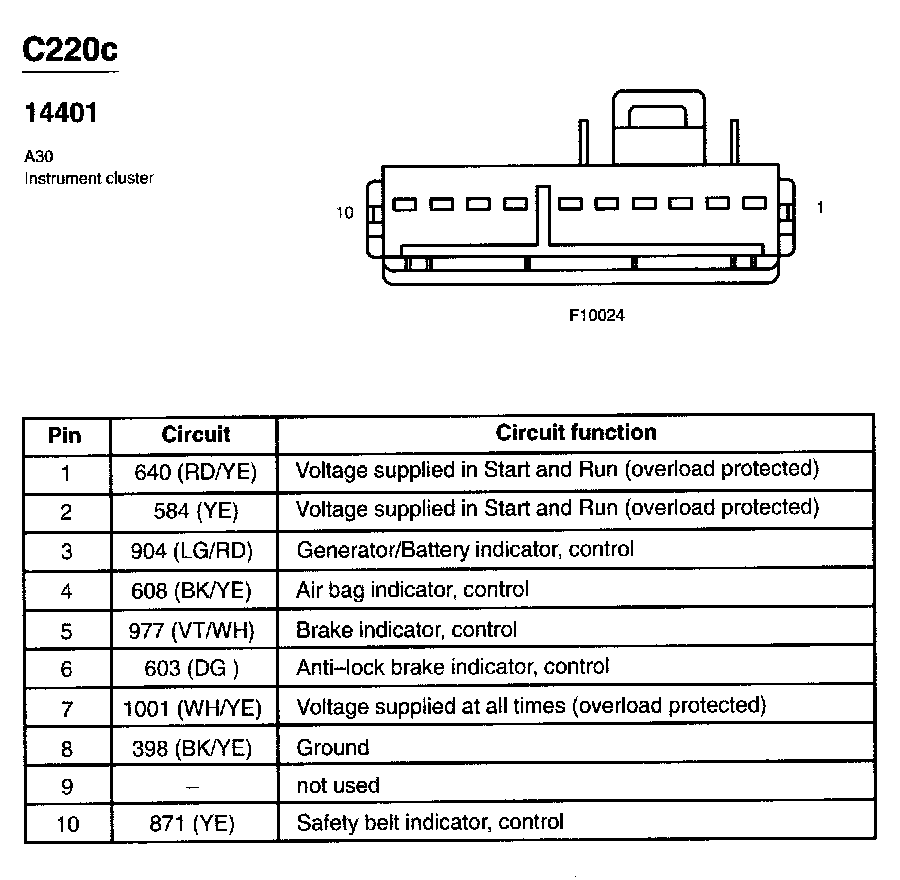 C220c

14401

A30
Instrument cluster

10

1

F10024

| Pin | Circuit | Circuit function |
|---|---|---|
| 1 | 640 (RD/YE) | Voltage supplied in Start and Run (overload protected) |
| 2 | 584 (YE) | Voltage supplied in Start and Run (overload protected) |
| 3 | 904 (LG/RD) | Generator/Battery indicator, control |
| 4 | 608 (BK/YE) | Air bag indicator, control |
| 5 | 977 (VT/WH) | Brake indicator, control |
| 6 | 603 (DG ) | Anti–lock brake indicator, control |
| 7 | 1001 (WH/YE) | Voltage supplied at all times (overload protected) |
| 8 | 398 (BK/YE) | Ground |
| 9 | – | not used |
| 10 | 871 (YE) | Safety belt indicator, control |